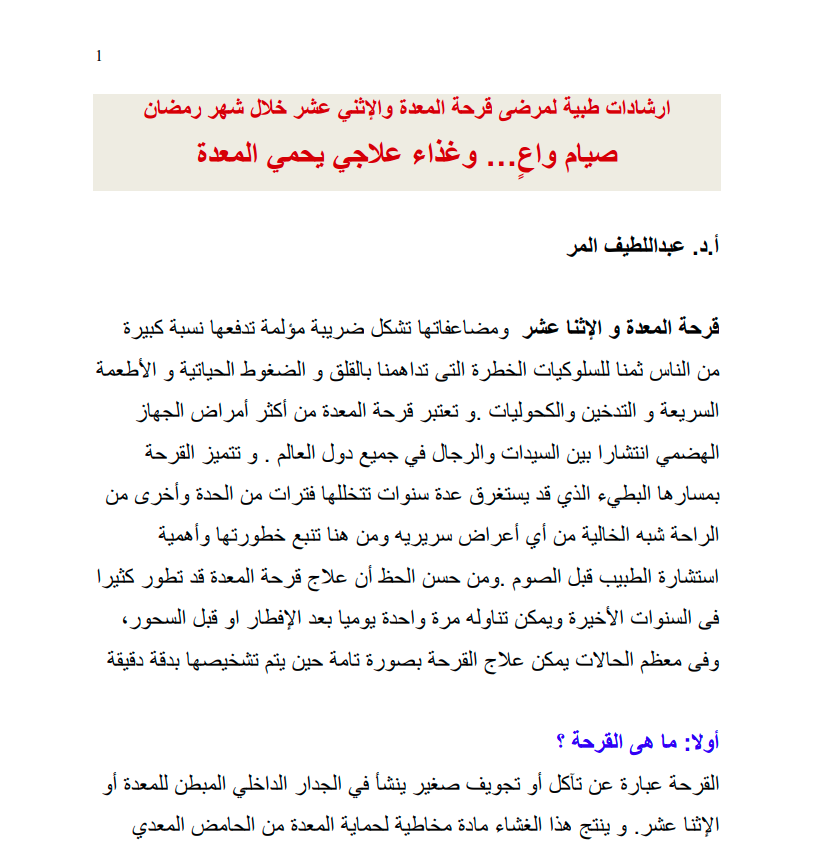 1

ارشادات طبية لمرضى قرحة المعدة والإثني عشر خلال شهر رمضان
صيام واعٍ... وغذاء علاجي يحمي المعدة

أ.د. عبداللطيف المر

قرحة المعدة و الإثنا عشر ومضاعفاتها تشكل ضريبة مؤلمة تدفعها نسبة كبيرة من الناس ثمنا للسلوكيات الخطرة التى تداهمنا بالقلق و الضغوط الحياتية و الأطعمة السريعة و التدخين والكحوليات .و تعتبر قرحة المعدة من أكثر أمراض الجهاز الهضمي انتشارا بين السيدات والرجال في جميع دول العالم . و تتميز القرحة بمسارها البطيء الذي قد يستغرق عدة سنوات تتخللها فترات من الحدة وأخرى من الراحة شبه الخالية من أي أعراض سريريه ومن هنا تنبع خطورتها وأهمية استشارة الطبيب قبل الصوم .ومن حسن الحظ أن علاج قرحة المعدة قد تطور كثيرا فى السنوات الأخيرة ويمكن تناوله مرة واحدة يوميا بعد الإفطار او قبل السحور، وفى معظم الحالات يمكن علاج القرحة بصورة تامة حين يتم تشخيصها بدقة دقيقة

أولا: ما هى القرحة ؟
القرحة عبارة عن تآكل أو تجويف صغير ينشأ في الجدار الداخلي المبطن للمعدة أو الإثنا عشر. و ينتج هذا الغشاء مادة مخاطية لحماية المعدة من الحامض المعدي